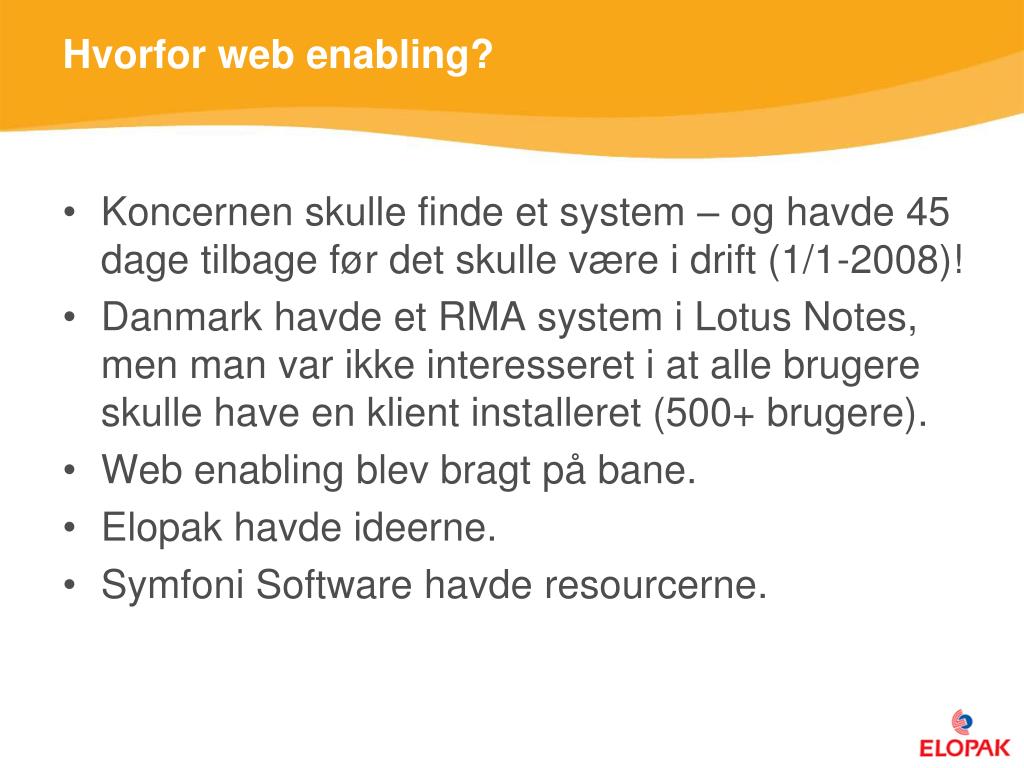 Hvorfor web enabling?

• Koncernen skulle finde et system – og havde 45 dage tilbage før det skulle være i drift (1/1-2008)!
• Danmark havde et RMA system i Lotus Notes, men man var ikke interesseret i at alle brugere skulle have en klient installeret (500+ brugere).
• Web enabling blev bragt på bane.
• Elopak havde ideerne.
• Symfoni Software havde resourcerne.

ELOPAK